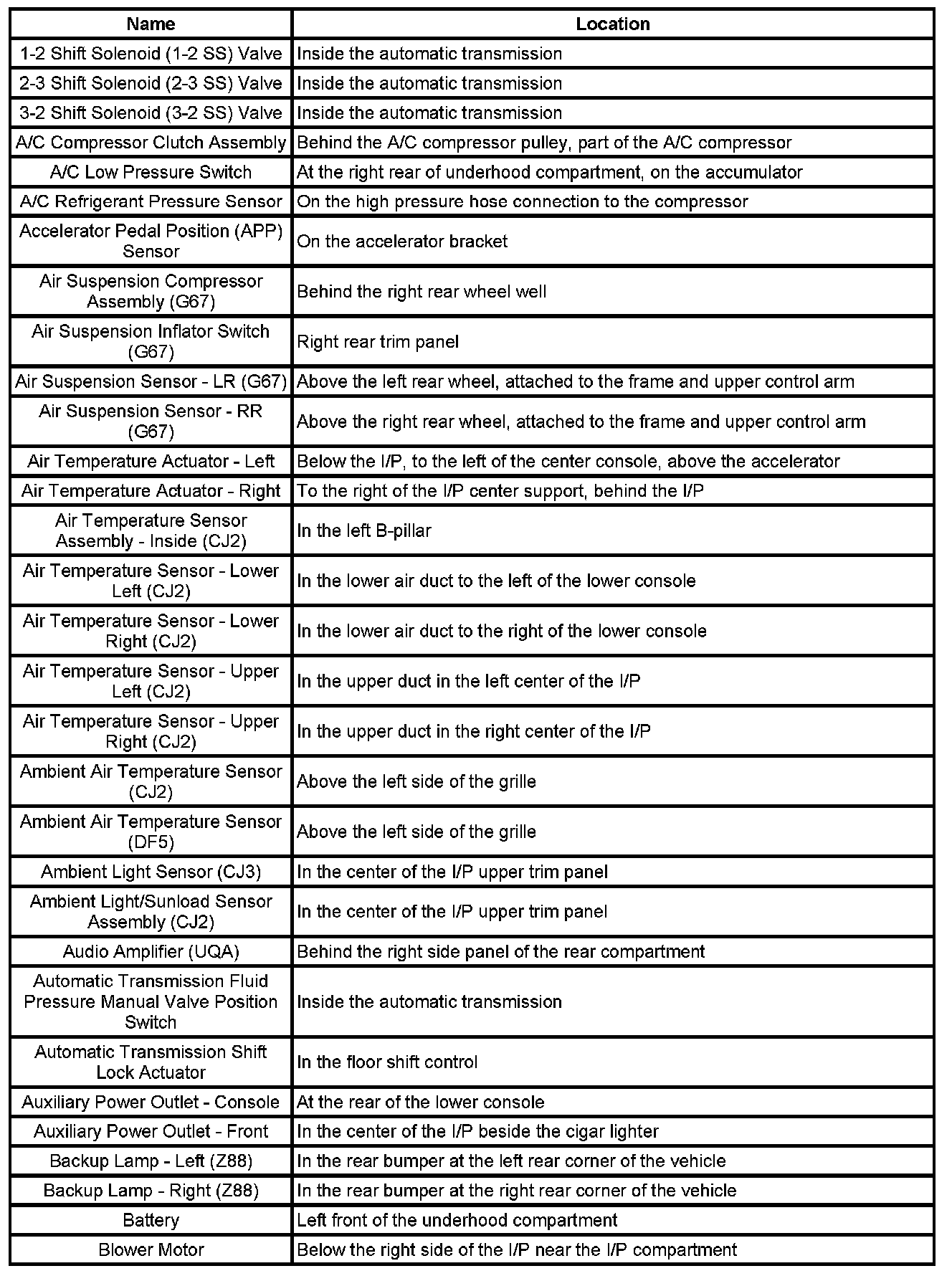 | Name | Location |
|---|---|
| 1-2 Shift Solenoid (1-2 SS) Valve | Inside the automatic transmission |
| 2-3 Shift Solenoid (2-3 SS) Valve | Inside the automatic transmission |
| 3-2 Shift Solenoid (3-2 SS) Valve | Inside the automatic transmission |
| A/C Compressor Clutch Assembly | Behind the A/C compressor pulley, part of the A/C compressor |
| A/C Low Pressure Switch | At the right rear of underhood compartment, on the accumulator |
| A/C Refrigerant Pressure Sensor | On the high pressure hose connection to the compressor |
| Accelerator Pedal Position (APP) Sensor | On the accelerator bracket |
| Air Suspension Compressor Assembly (G67) | Behind the right rear wheel well |
| Air Suspension Inflator Switch (G67) | Right rear trim panel |
| Air Suspension Sensor - LR (G67) | Above the left rear wheel, attached to the frame and upper control arm |
| Air Suspension Sensor - RR (G67) | Above the right rear wheel, attached to the frame and upper control arm |
| Air Temperature Actuator - Left | Below the I/P, to the left of the center console, above the accelerator |
| Air Temperature Actuator - Right | To the right of the I/P center support, behind the I/P |
| Air Temperature Sensor Assembly - Inside (CJ2) | In the left B-pillar |
| Air Temperature Sensor - Lower Left (CJ2) | In the lower air duct to the left of the lower console |
| Air Temperature Sensor - Lower Right (CJ2) | In the lower air duct to the right of the lower console |
| Air Temperature Sensor - Upper Left (CJ2) | In the upper duct in the left center of the I/P |
| Air Temperature Sensor - Upper Right (CJ2) | In the upper duct in the right center of the I/P |
| Ambient Air Temperature Sensor (CJ2) | Above the left side of the grille |
| Ambient Air Temperature Sensor (DF5) | Above the left side of the grille |
| Ambient Light Sensor (CJ3) | In the center of the I/P upper trim panel |
| Ambient Light/Sunload Sensor Assembly (CJ2) | In the center of the I/P upper trim panel |
| Audio Amplifier (UQA) | Behind the right side panel of the rear compartment |
| Automatic Transmission Fluid Pressure Manual Valve Position Switch | Inside the automatic transmission |
| Automatic Transmission Shift Lock Actuator | In the floor shift control |
| Auxiliary Power Outlet - Console | At the rear of the lower console |
| Auxiliary Power Outlet - Front | In the center of the I/P beside the cigar lighter |
| Backup Lamp - Left (Z88) | In the rear bumper at the left rear corner of the vehicle |
| Backup Lamp - Right (Z88) | In the rear bumper at the right rear corner of the vehicle |
| Battery | Left front of the underhood compartment |
| Blower Motor | Below the right side of the I/P near the I/P compartment |